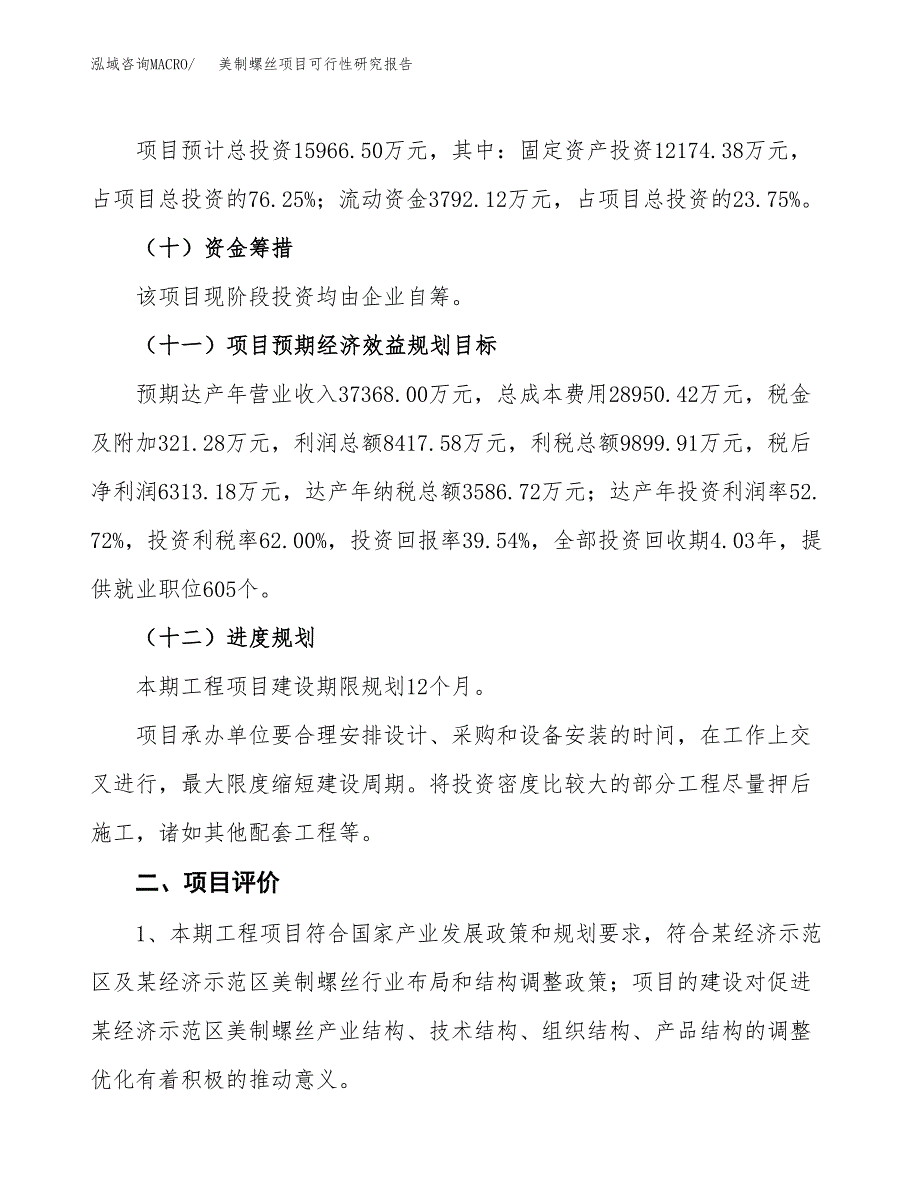 泓域咨询MACRO/　美制螺丝项目可行性研究报告

项目预计总投资15966.50万元，其中：固定资产投资12174.38万元，占项目总投资的76.25%；流动资金3792.12万元，占项目总投资的23.75%。

（十）资金筹措

该项目现阶段投资均由企业自筹。

（十一）项目预期经济效益规划目标

预期达产年营业收入37368.00万元，总成本费用28950.42万元，税金及附加321.28万元，利润总额8417.58万元，利税总额9899.91万元，税后净利润6313.18万元，达产年纳税总额3586.72万元；达产年投资利润率52.72%，投资利税率62.00%，投资回报率39.54%，全部投资回收期4.03年，提供就业职位605个。

（十二）进度规划

本期工程项目建设期限规划12个月。

项目承办单位要合理安排设计、采购和设备安装的时间，在工作上交叉进行，最大限度缩短建设周期。将投资密度比较大的部分工程尽量押后施工，诸如其他配套工程等。

二、项目评价

1、本期工程项目符合国家产业发展政策和规划要求，符合某经济示范区及某经济示范区美制螺丝行业布局和结构调整政策；项目的建设对促进某经济示范区美制螺丝产业结构、技术结构、组织结构、产品结构的调整优化有着积极的推动意义。